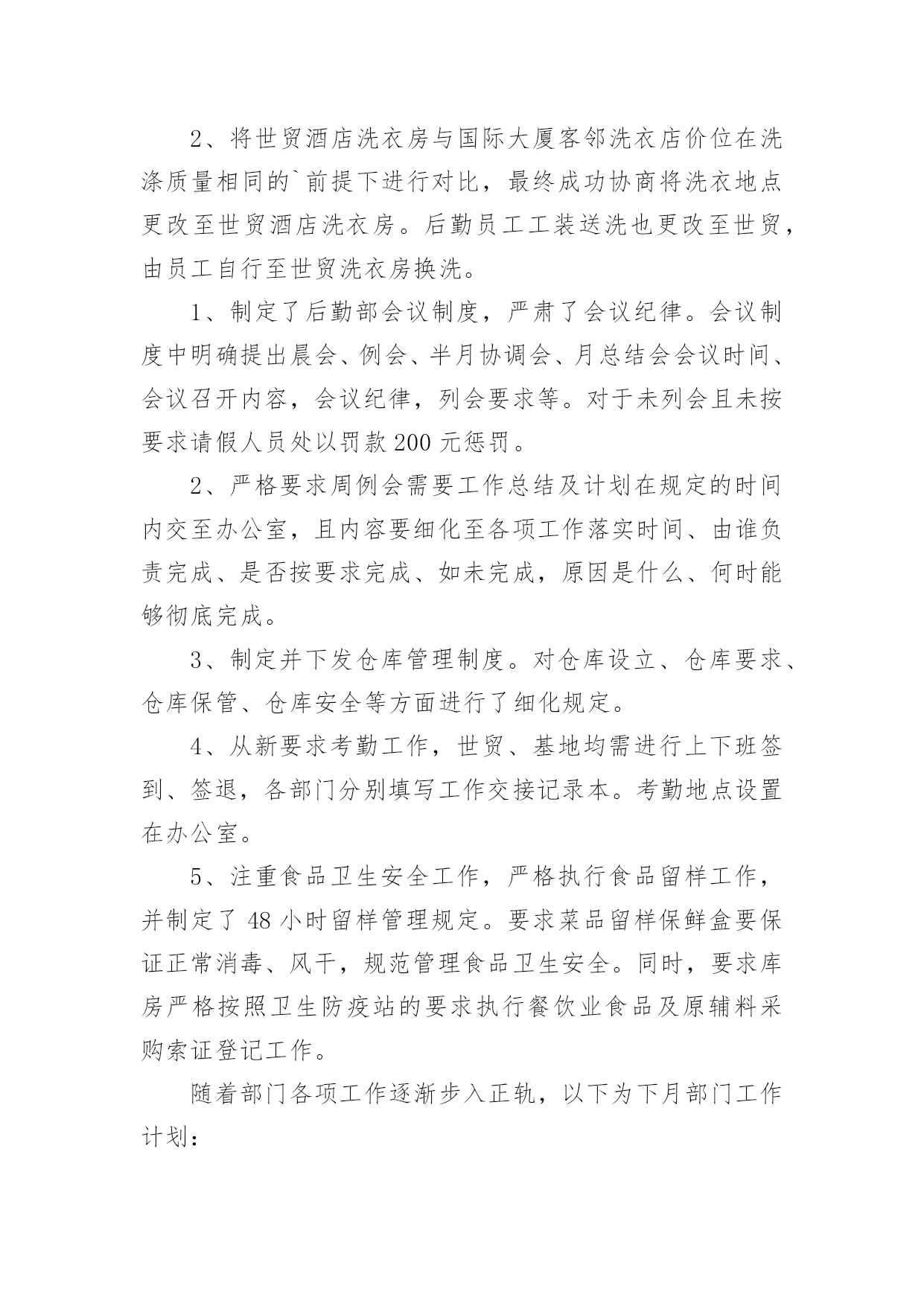 2、将世贸酒店洗衣房与国际大厦客邻洗衣店价位在洗涤质量相同的`前提下进行对比，最终成功协商将洗衣地点更改至世贸酒店洗衣房。后勤员工工装送洗也更改至世贸，由员工自行至世贸洗衣房换洗。

1、制定了后勤部会议制度，严肃了会议纪律。会议制度中明确提出晨会、例会、半月协调会、月总结会会议时间、会议召开内容，会议纪律，列会要求等。对于未列会且未按要求请假人员处以罚款 200 元惩罚。

2、严格要求周例会需要工作总结及计划在规定的时间内交至办公室，且内容要细化至各项工作落实时间、由谁负责完成、是否按要求完成、如未完成，原因是什么、何时能够彻底完成。

3、制定并下发仓库管理制度。对仓库设立、仓库要求、仓库保管、仓库安全等方面进行了细化规定。

4、从新要求考勤工作，世贸、基地均需进行上下班签到、签退，各部门分别填写工作交接记录本。考勤地点设置在办公室。

5、注重食品卫生安全工作，严格执行食品留样工作，并制定了 48 小时留样管理规定。要求菜品留样保鲜盒要保证正常消毒、风干，规范管理食品卫生安全。同时，要求库房严格按照卫生防疫站的要求执行餐饮业食品及原辅料采购索证登记工作。

随着部门各项工作逐渐步入正轨，以下为下月部门工作计划：